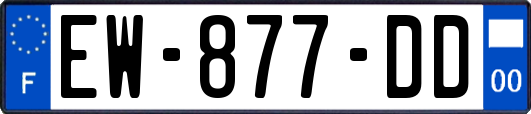 F

EW-877-DD

00